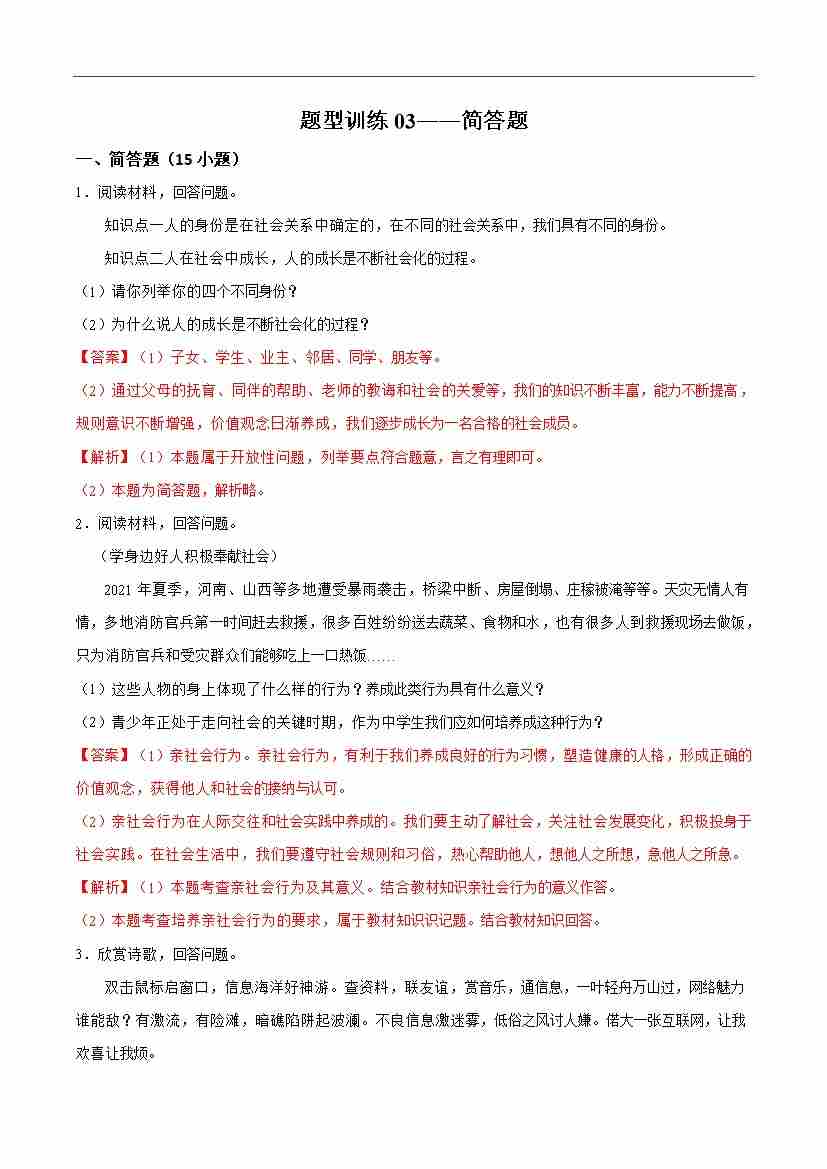 题型训练 03——简答题

一、简答题（15 小题）

1．阅读材料，回答问题。

知识点一人的身份是在社会关系中确定的，在不同的社会关系中，我们具有不同的身份。

知识点二人在社会中成长，人的成长是不断社会化的过程。

（1）请你列举你的四个不同身份？

（2）为什么说人的成长是不断社会化的过程？

【答案】（1）子女、学生、业主、邻居、同学、朋友等。

（2）通过父母的抚育、同伴的帮助、老师的教诲和社会的关爱等，我们的知识不断丰富，能力不断提高，规则意识不断增强，价值观念日渐养成，我们逐步成长为一名合格的社会成员。

【解析】（1）本题属于开放性问题，列举要点符合题意，言之有理即可。

（2）本题为简答题，解析略。

2．阅读材料，回答问题。

（学身边好人积极奉献社会）

2021 年夏季，河南、山西等多地遭受暴雨袭击，桥梁中断、房屋倒塌、庄稼被淹等等。天灾无情人有情，多地消防官兵第一时间赶去救援，很多百姓纷纷送去蔬菜、食物和水，也有很多人到救援现场去做饭，只为消防官兵和受灾群众们能够吃上一口热饭……

（1）这些人物的身上体现了什么样的行为？养成此类行为具有什么意义？

（2）青少年正处于走向社会的关键时期，作为中学生我们应如何培养成这种行为？

【答案】（1）亲社会行为。亲社会行为，有利于我们养成良好的行为习惯，塑造健康的人格，形成正确的价值观念，获得他人和社会的接纳与认可。

（2）亲社会行为在人际交往和社会实践中养成的。我们要主动了解社会，关注社会发展变化，积极投身于社会实践。在社会生活中，我们要遵守社会规则和习俗，热心帮助他人，想他人之所想，急他人之所急。

【解析】（1）本题考查亲社会行为及其意义。结合教材知识亲社会行为的意义作答。

（2）本题考查培养亲社会行为的要求，属于教材知识识记题。结合教材知识回答。

3．欣赏诗歌，回答问题。

双击鼠标启窗口，信息海洋好神游。查资料，联友谊，赏音乐，通信息，一叶轻舟万山过，网络魅力谁能敌？有激流，有险滩，暗礁陷阱起波澜。不良信息激迷雾，低俗之风讨人嫌。偌大一张互联网，让我欢喜让我烦。